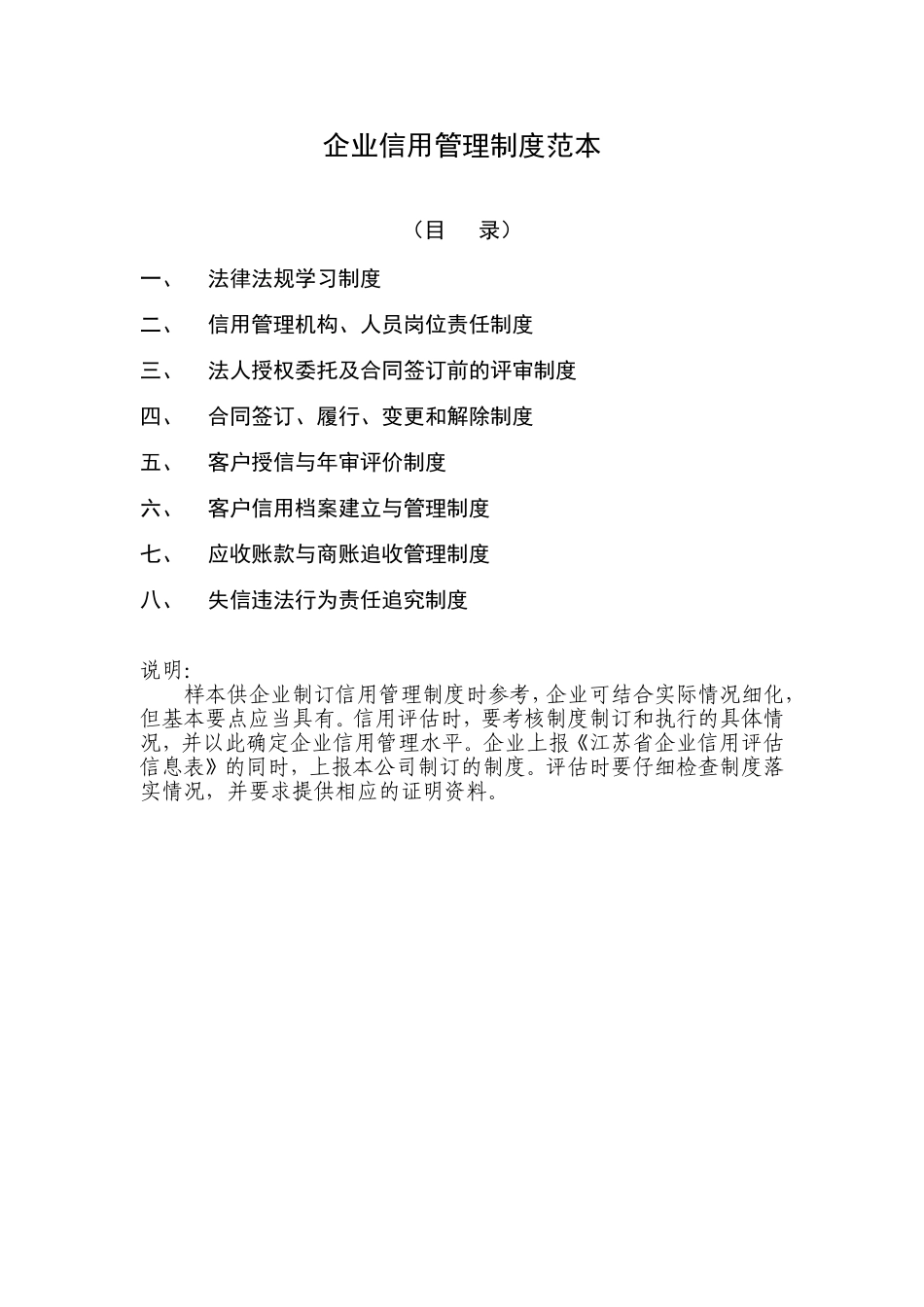 企业信用管理制度范本

（目　录）

一、　法律法规学习制度

二、　信用管理机构、人员岗位责任制度

三、　法人授权委托及合同签订前的评审制度

四、　合同签订、履行、变更和解除制度

五、　客户授信与年审评价制度

六、　客户信用档案建立与管理制度

七、　应收账款与商账追收管理制度

八、　失信违法行为责任追究制度

说明:

样本供企业制订信用管理制度时参考，企业可结合实际情况细化，但基本要点应当具有。信用评估时，要考核制度制订和执行的具体情况，并以此确定企业信用管理水平。企业上报《江苏省企业信用评估信息表》的同时，上报本公司制订的制度。评估时要仔细检查制度落实情况，并要求提供相应的证明资料。